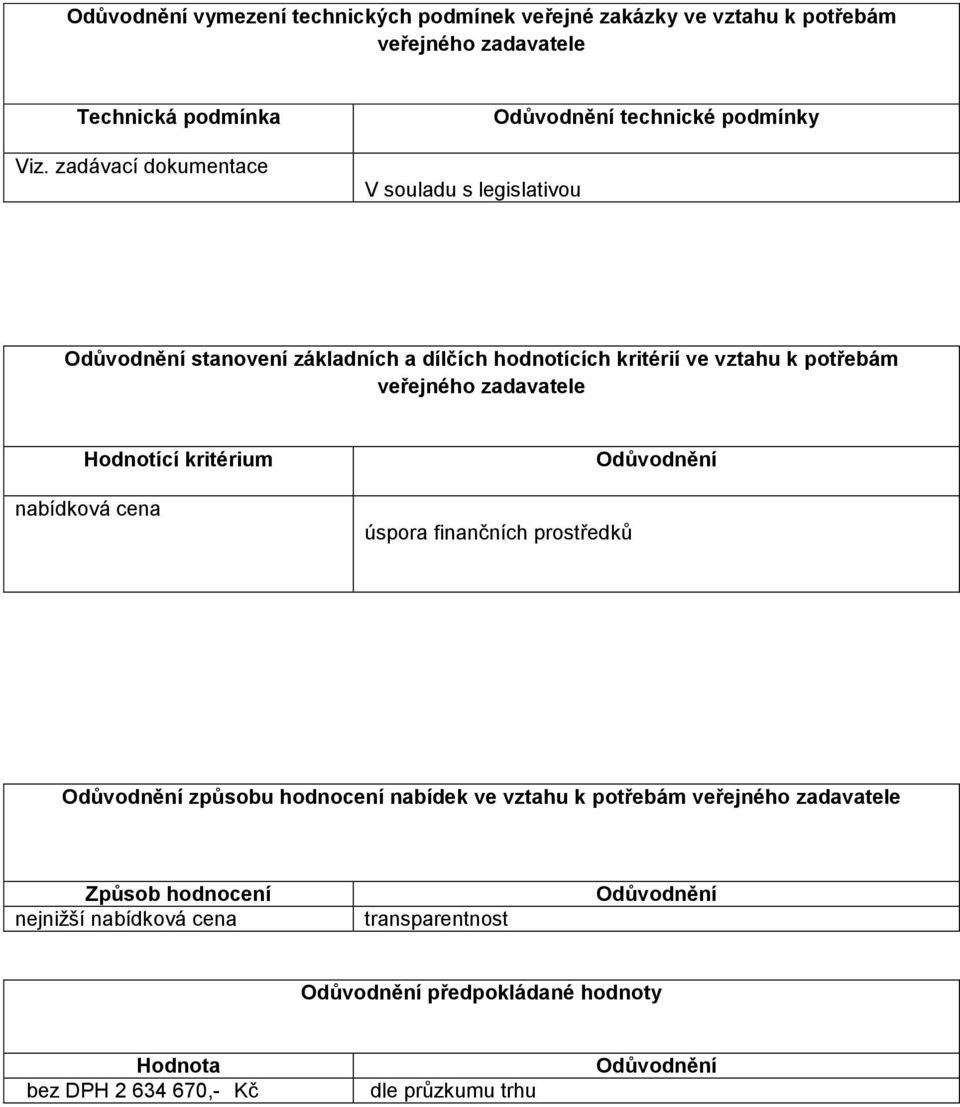 Odůvodnění vymezení technických podmínek veřejné zakázky ve vztahu k potřebám veřejného zadavatele

| Technická podmínka | Odůvodnění technické podmínky |
|---|---|
| Viz. zadávací dokumentace | V souladu s legislativou |

Odůvodnění stanovení základních a dílčích hodnotících kritérií ve vztahu k potřebám veřejného zadavatele

| Hodnotící kritérium | Odůvodnění |
|---|---|
| nabídková cena | úspora finančních prostředků |

Odůvodnění způsobu hodnocení nabídek ve vztahu k potřebám veřejného zadavatele

| Způsob hodnocení | Odůvodnění |
|---|---|
| nejnižší nabídková cena | transparentnost |

Odůvodnění předpokládané hodnoty

| Hodnota | Odůvodnění |
|---|---|
| bez DPH 2 634 670,- Kč | dle průzkumu trhu |